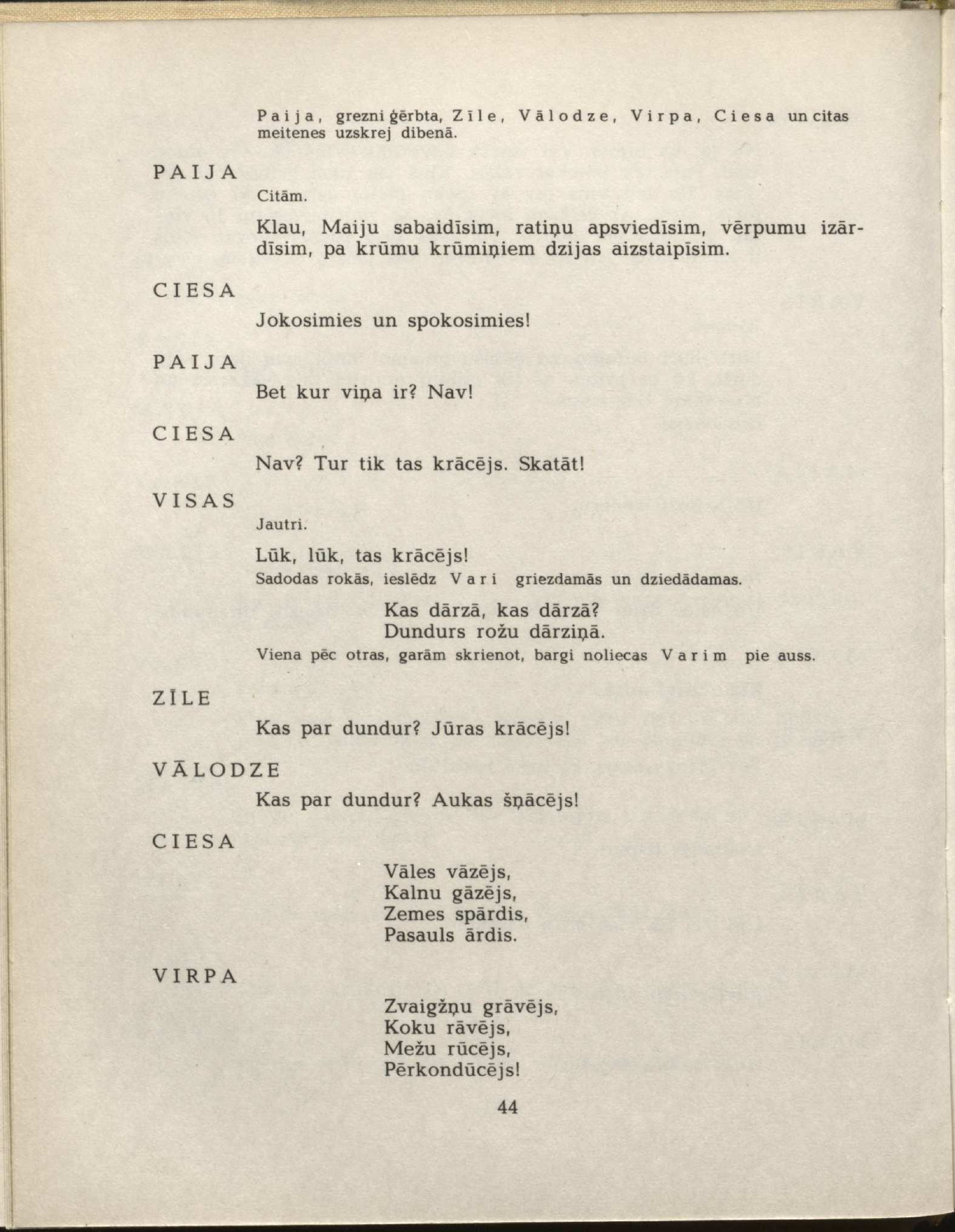 Paija, grezni ģērbta, Zīle, Vālodze, Virpa, Ciesa un citas meitenes uzskrej dibenā.

PAIJA

Citām.

Klau, Maiju sabaidīsim, ratiņu apsviedīsim, vērpumu izārdīsim, pa krūmu krūmiņiem dzijas aizstaipīsim.

CIESA

Jokosimies un spokosimies!

PAIJA

Bet kur viņa ir? Nav!

CIESA

Nav? Tur tik tas krācējs. Skatāt!

VISAS

Jautri.

Lūk, lūk, tas krācējs!

Sadodas rokās, ieslēdz Vari griezdamās un dziedādamas.

Kas dārzā, kas dārzā?
Dundurs rožu dārziņā.

Viena pēc otras, garām skrienot, bargi noliecas Varim pie auss.

ZĪLE

Kas par dundur? Jūras krācējs!

VĀLODZE

Kas par dundur? Aukas šņācējs!

CIESA

Vāles vāzējs,
Kalnu gāzējs,
Zemes spārdis,
Pasauls ārdis.

VIRPA

Zvaigžņu grāvējs,
Koku rāvējs,
Mežu rūcējs,
Pērkondūcējs!

44